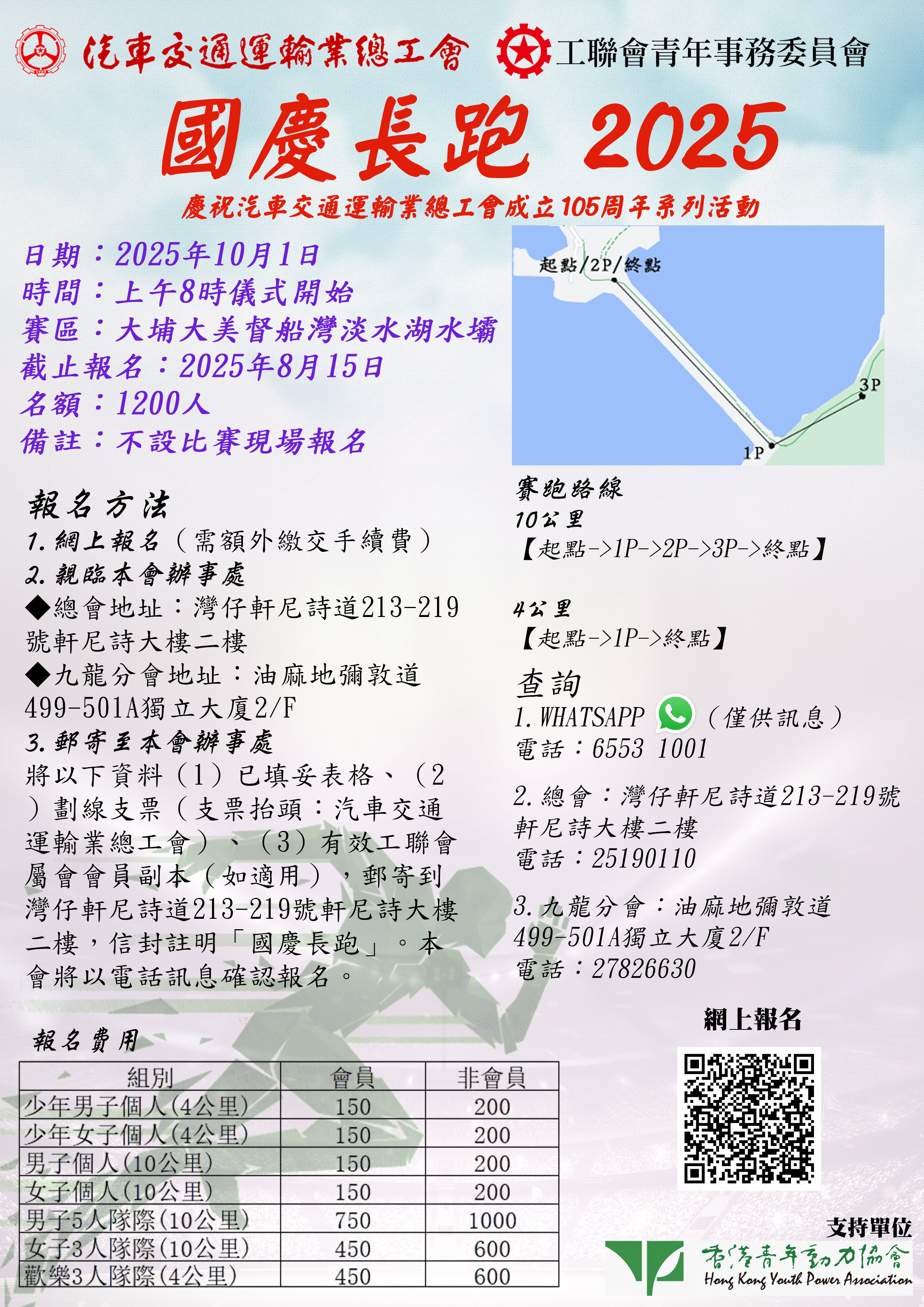 汽車交通運輸業總工會　工聯會青年事務委員會

國慶長跑 2025

慶祝汽車交通運輸業總工會成立105周年系列活動

日期：2025年10月1日
時間：上午8時儀式開始
賽區：大埔大美督船灣淡水湖水壩
截止報名：2025年8月15日
名額：1200人
備註：不設比賽現場報名

起點/2P/終點
3P
1P

報名方法
1. 網上報名（需額外繳交手續費）
2. 親臨本會辦事處
◆總會地址：灣仔軒尼詩道213-219號軒尼詩大樓二樓
◆九龍分會地址：油麻地彌敦道499-501A獨立大廈2/F
3. 郵寄至本會辦事處
將以下資料（1）已填妥表格、（2）劃線支票（支票抬頭：汽車交通運輸業總工會）、（3）有效工聯會屬會會員副本（如適用），郵寄到灣仔軒尼詩道213-219號軒尼詩大樓二樓，信封註明「國慶長跑」。本會將以電話訊息確認報名。

賽跑路線
10公里
【起點->1P->2P->3P->終點】

4公里
【起點->1P->終點】

查詢
1. WHATSAPP （僅供訊息）
電話：6553 1001

2. 總會：灣仔軒尼詩道213-219號軒尼詩大樓二樓
電話：25190110

3. 九龍分會：油麻地彌敦道499-501A獨立大廈2/F
電話：27826630

報名費用

| 組別 | 會員 | 非會員 |
|---|---|---|
| 少年男子個人(4公里) | 150 | 200 |
| 少年女子個人(4公里) | 150 | 200 |
| 男子個人(10公里) | 150 | 200 |
| 女子個人(10公里) | 150 | 200 |
| 男子5人隊際(10公里) | 750 | 1000 |
| 女子3人隊際(10公里) | 450 | 600 |
| 歡樂3人隊際(4公里) | 450 | 600 |

網上報名

支持單位
香港青年動力協會
Hong Kong Youth Power Association